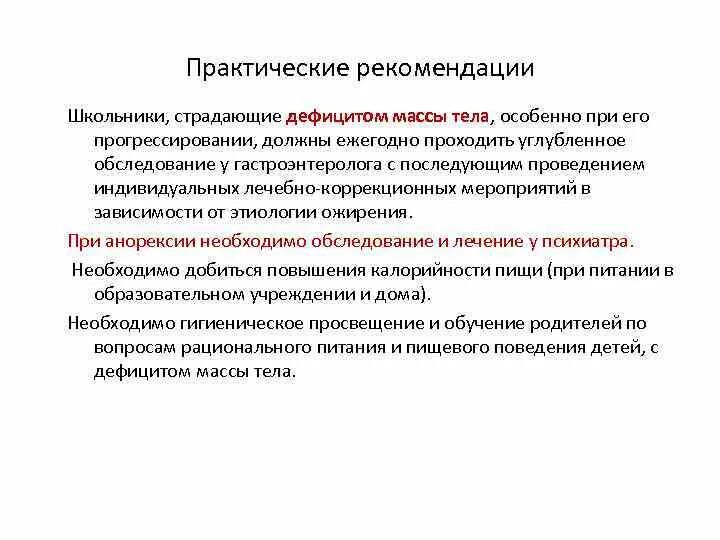 Практические рекомендации

Школьники, страдающие дефицитом массы тела, особенно при его прогрессировании, должны ежегодно проходить углубленное обследование у гастроэнтеролога с последующим проведением индивидуальных лечебно-коррекционных мероприятий в зависимости от этиологии ожирения.

При анорексии необходимо обследование и лечение у психиатра.

Необходимо добиться повышения калорийности пищи (при питании в образовательном учреждении и дома).

Необходимо гигиеническое просвещение и обучение родителей по вопросам рационального питания и пищевого поведения детей, с дефицитом массы тела.